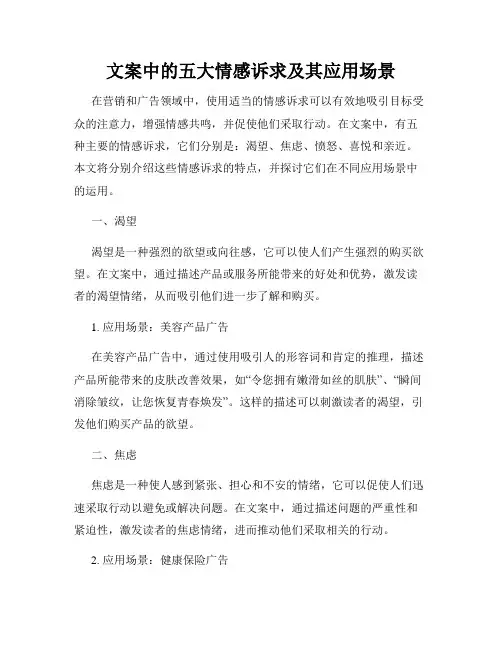 文案中的五大情感诉求及其应用场景

在营销和广告领域中，使用适当的情感诉求可以有效地吸引目标受众的注意力，增强情感共鸣，并促使他们采取行动。在文案中，有五种主要的情感诉求，它们分别是：渴望、焦虑、愤怒、喜悦和亲近。本文将分别介绍这些情感诉求的特点，并探讨它们在不同应用场景中的运用。

一、渴望

渴望是一种强烈的欲望或向往感，它可以使人们产生强烈的购买欲望。在文案中，通过描述产品或服务所能带来的好处和优势，激发读者的渴望情绪，从而吸引他们进一步了解和购买。

1. 应用场景：美容产品广告

在美容产品广告中，通过使用吸引人的形容词和肯定的推理，描述产品所能带来的皮肤改善效果，如“令您拥有嫩滑如丝的肌肤”、“瞬间消除皱纹，让您恢复青春焕发”。这样的描述可以刺激读者的渴望，引发他们购买产品的欲望。

二、焦虑

焦虑是一种使人感到紧张、担心和不安的情绪，它可以促使人们迅速采取行动以避免或解决问题。在文案中，通过描述问题的严重性和紧迫性，激发读者的焦虑情绪，进而推动他们采取相关的行动。

2. 应用场景：健康保险广告